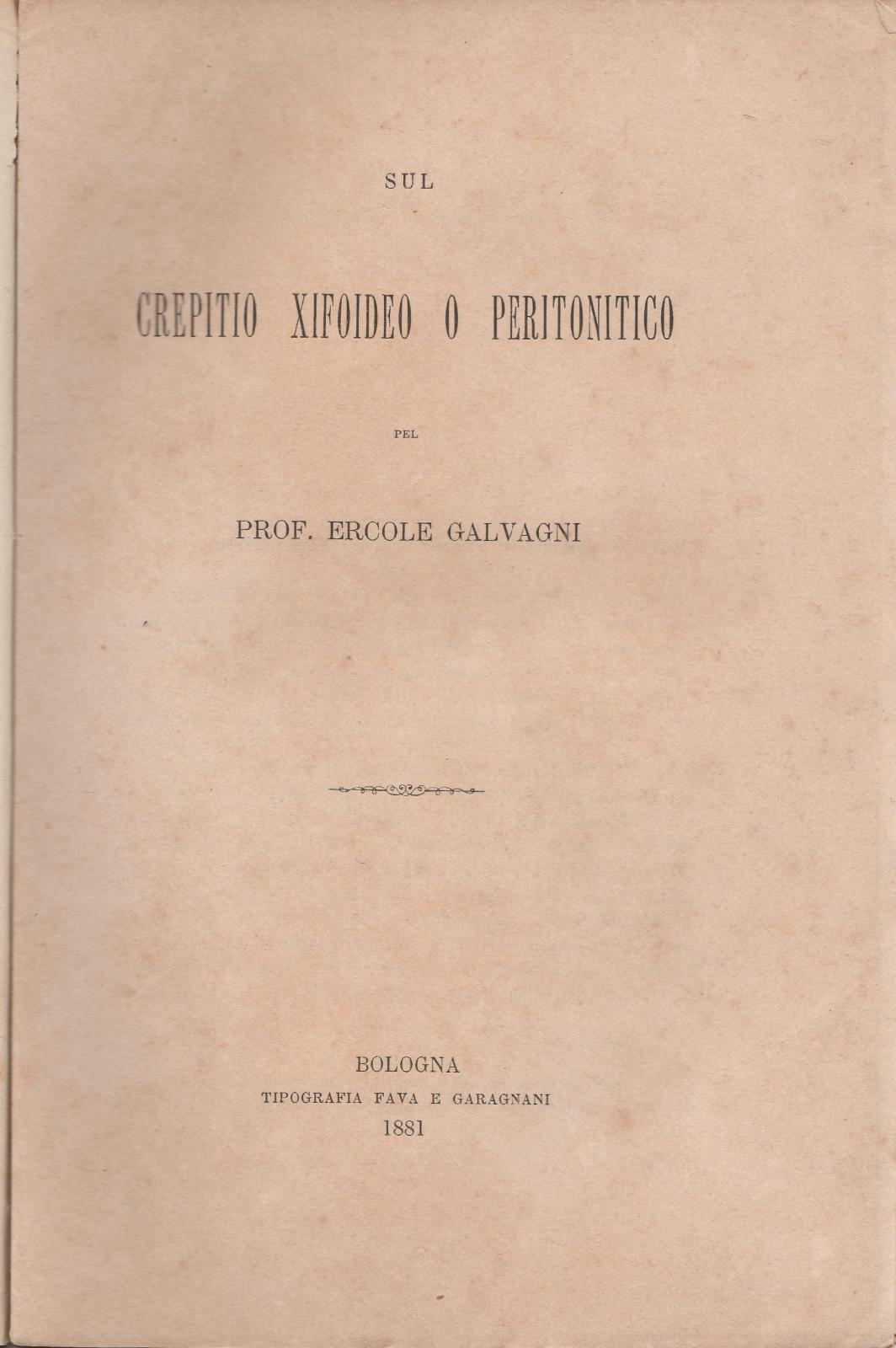 SUL

CREPITIO XIFOIDEO O PERITONITICO

PEL

PROF. ERCOLE GALVAGNI

BOLOGNA
TIPOGRAFIA FAVA E GARAGNANI
1881